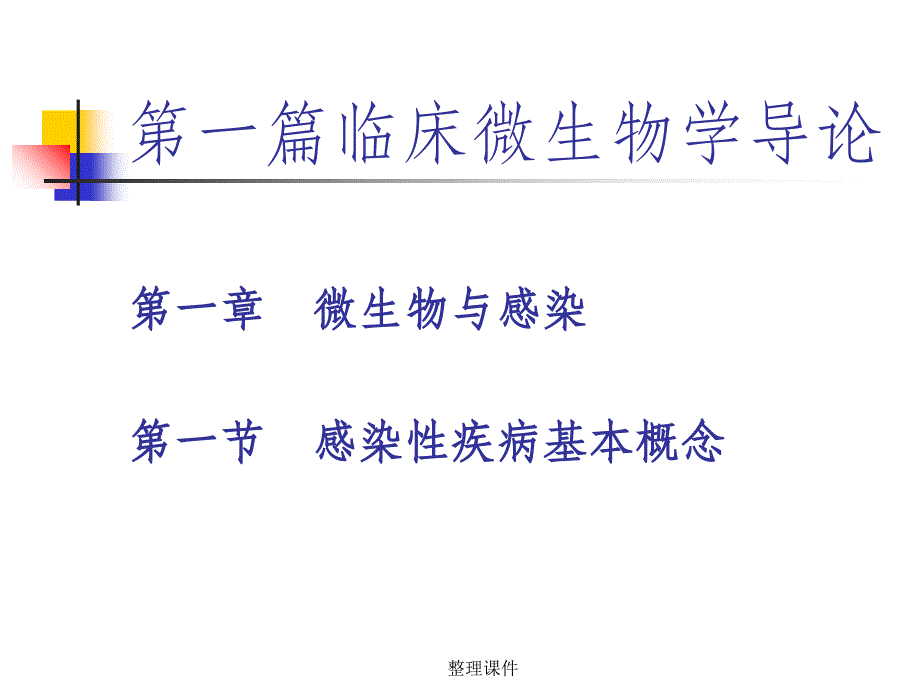 第一篇临床微生物学导论

第一章　微生物与感染

第一节　感染性疾病基本概念

整理课件